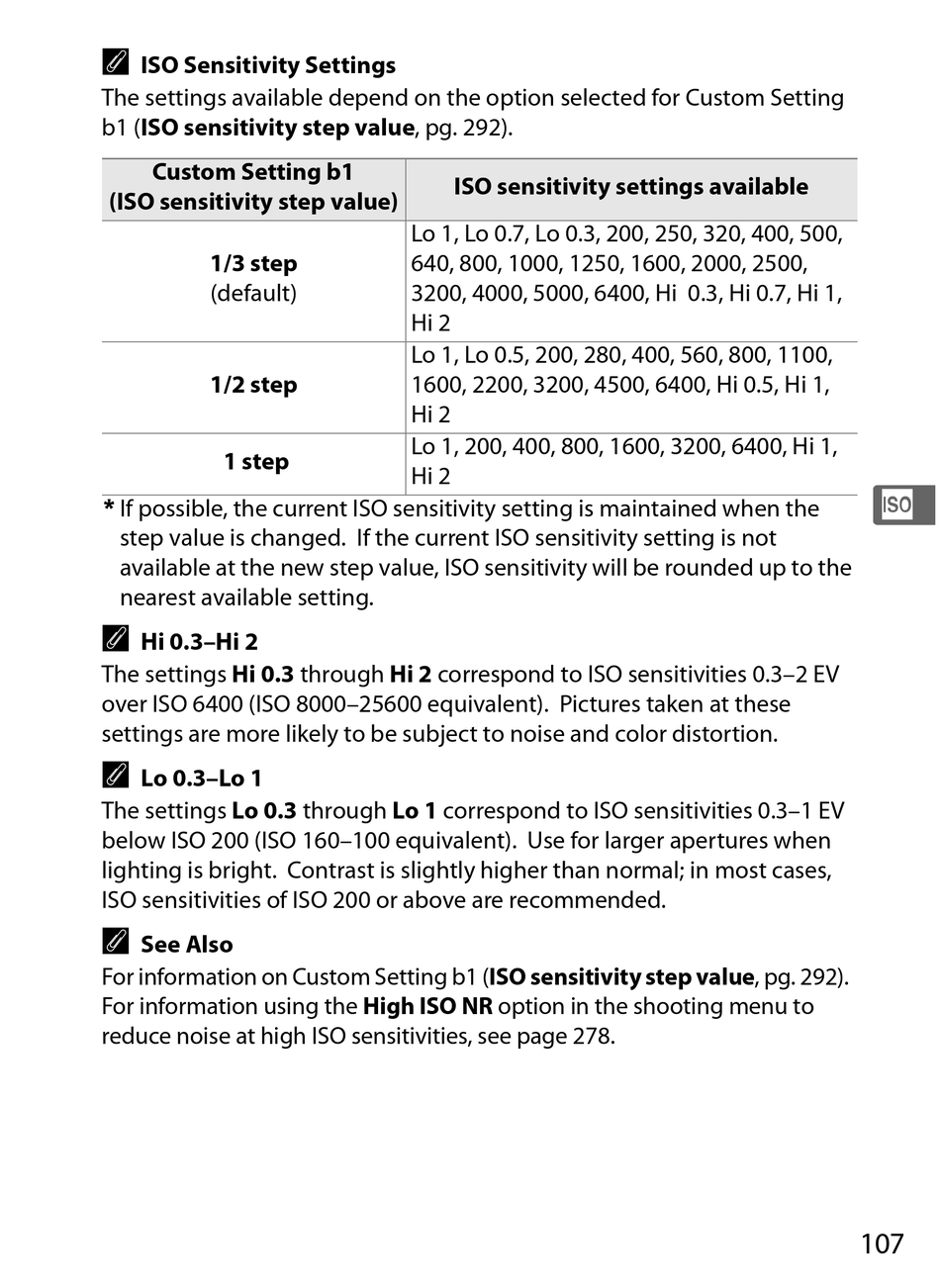 ISO Sensitivity Settings
The settings available depend on the option selected for Custom Setting b1 (ISO sensitivity step value, pg. 292).

| Custom Setting b1 (ISO sensitivity step value) | ISO sensitivity settings available |
|---|---|
| 1/3 step (default) | Lo 1, Lo 0.7, Lo 0.3, 200, 250, 320, 400, 500, 640, 800, 1000, 1250, 1600, 2000, 2500, 3200, 4000, 5000, 6400, Hi 0.3, Hi 0.7, Hi 1, Hi 2 |
| 1/2 step | Lo 1, Lo 0.5, 200, 280, 400, 560, 800, 1100, 1600, 2200, 3200, 4500, 6400, Hi 0.5, Hi 1, Hi 2 |
| 1 step | Lo 1, 200, 400, 800, 1600, 3200, 6400, Hi 1, Hi 2 |

* If possible, the current ISO sensitivity setting is maintained when the step value is changed. If the current ISO sensitivity setting is not available at the new step value, ISO sensitivity will be rounded up to the nearest available setting.

ISO

Hi 0.3–Hi 2
The settings Hi 0.3 through Hi 2 correspond to ISO sensitivities 0.3–2 EV over ISO 6400 (ISO 8000–25600 equivalent). Pictures taken at these settings are more likely to be subject to noise and color distortion.

Lo 0.3–Lo 1
The settings Lo 0.3 through Lo 1 correspond to ISO sensitivities 0.3–1 EV below ISO 200 (ISO 160–100 equivalent). Use for larger apertures when lighting is bright. Contrast is slightly higher than normal; in most cases, ISO sensitivities of ISO 200 or above are recommended.

See Also
For information on Custom Setting b1 (ISO sensitivity step value, pg. 292). For information using the High ISO NR option in the shooting menu to reduce noise at high ISO sensitivities, see page 278.

107